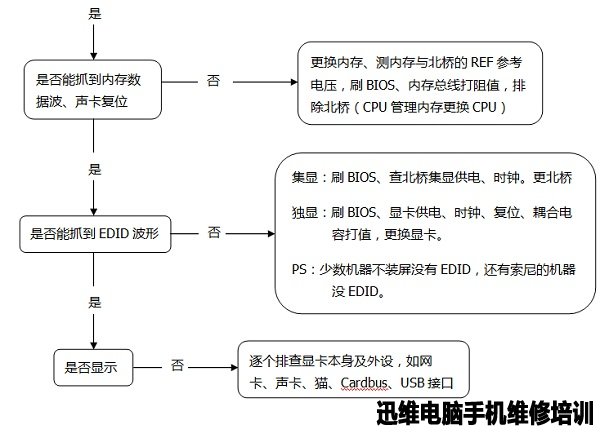 是

是否能抓到内存数据波、声卡复位

否

更换内存、测内存与北桥的 REF 参考电压，刷 BIOS、内存总线打阻值，排除北桥（CPU 管理内存更换 CPU）

是

是否能抓到 EDID 波形

否

集显：刷 BIOS、查北桥集显供电、时钟。更北桥

独显：刷 BIOS、显卡供电、时钟、复位、耦合电容打值，更换显卡。

PS：少数机器不装屏没有 EDID，还有索尼的机器没 EDID。

是

是否显示

否

逐个排查显卡本身及外设，如网卡、声卡、猫、Cardbus、USB 接口

迅维电脑手机维修培训